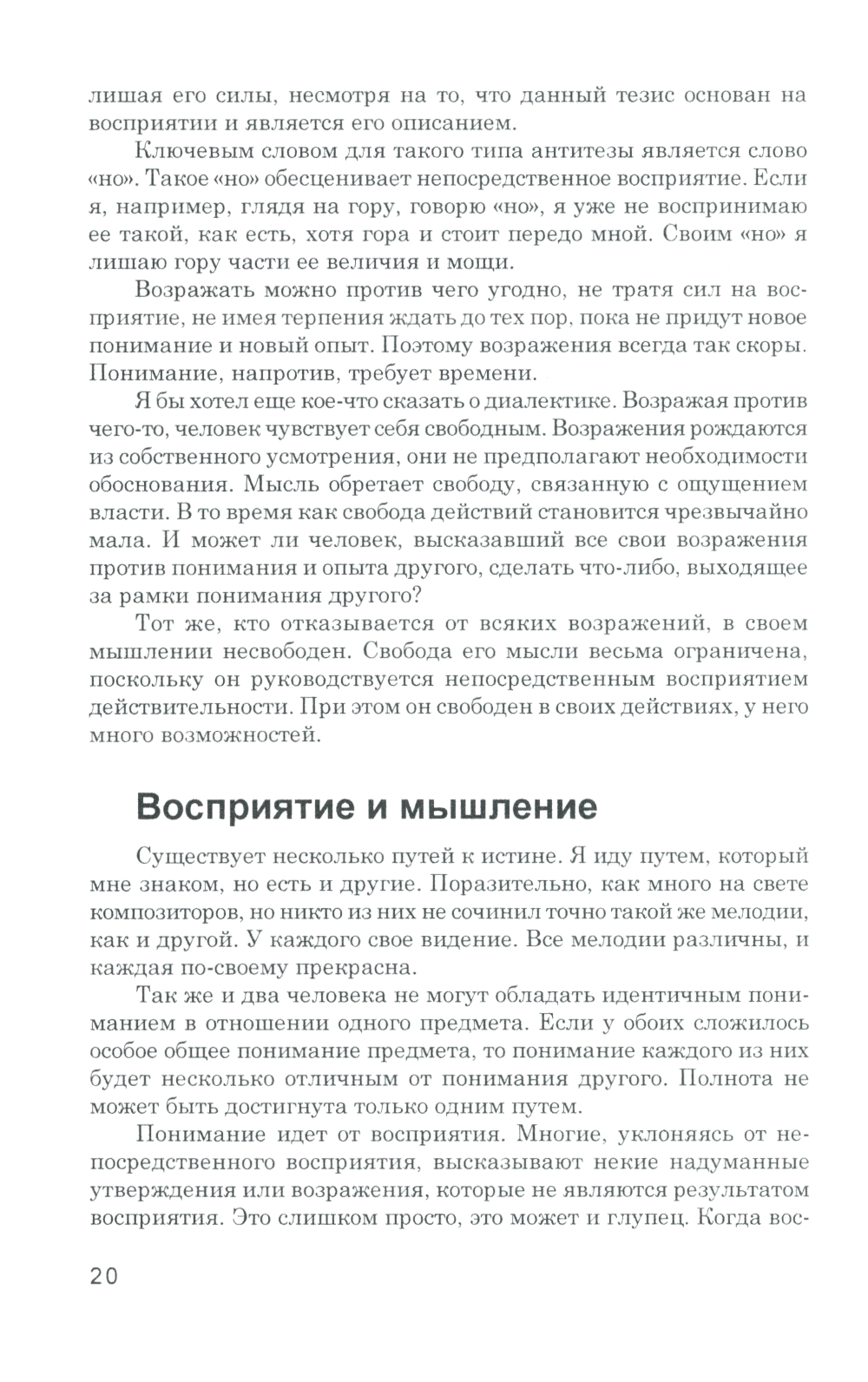 лишая его силы, несмотря на то, что данный тезис основан на восприятии и является его описанием.

Ключевым словом для такого типа антитезы является слово «но». Такое «но» обесценивает непосредственное восприятие. Если я, например, глядя на гору, говорю «но», я уже не воспринимаю ее такой, как есть, хотя гора и стоит передо мной. Своим «но» я лишаю гору части ее величия и мощи.

Возражать можно против чего угодно, не тратя сил на восприятие, не имея терпения ждать до тех пор, пока не придут новое понимание и новый опыт. Поэтому возражения всегда так скоры. Понимание, напротив, требует времени.

Я бы хотел еще кое-что сказать о диалектике. Возражая против чего-то, человек чувствует себя свободным. Возражения рождаются из собственного усмотрения, они не предполагают необходимости обоснования. Мысль обретает свободу, связанную с ощущением власти. В то время как свобода действий становится чрезвычайно мала. И может ли человек, высказавший все свои возражения против понимания и опыта другого, сделать что-либо, выходящее за рамки понимания другого?

Тот же, кто отказывается от всяких возражений, в своем мышлении несвободен. Свобода его мысли весьма ограничена, поскольку он руководствуется непосредственным восприятием действительности. При этом он свободен в своих действиях, у него много возможностей.

Восприятие и мышление

Существует несколько путей к истине. Я иду путем, который мне знаком, но есть и другие. Поразительно, как много на свете композиторов, но никто из них не сочинил точно такой же мелодии, как и другой. У каждого свое видение. Все мелодии различны, и каждая по-своему прекрасна.

Так же и два человека не могут обладать идентичным пониманием в отношении одного предмета. Если у обоих сложилось особое общее понимание предмета, то понимание каждого из них будет несколько отличным от понимания другого. Полнота не может быть достигнута только одним путем.

Понимание идет от восприятия. Многие, уклоняясь от непосредственного восприятия, высказывают некие надуманные утверждения или возражения, которые не являются результатом восприятия. Это слишком просто, это может и глупец. Когда вос-

20